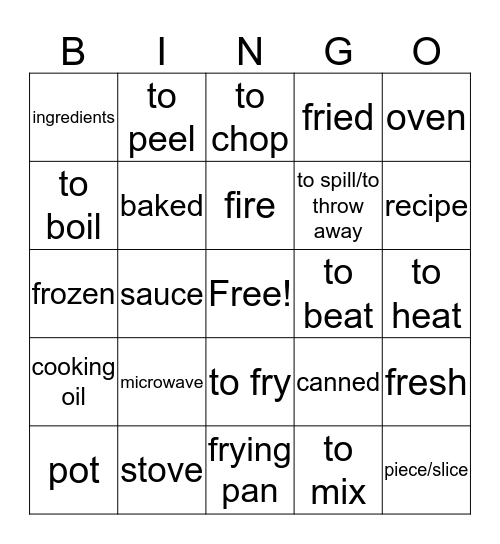 | B | I | N | G | O |
|---|---|---|---|---|
| ingredients | to peel | to chop | fried | oven |
| to boil | baked | fire | to spill/to throw away | recipe |
| frozen | sauce | Free! | to beat | to heat |
| cooking oil | microwave | to fry | canned | fresh |
| pot | stove | frying pan | to mix | piece/slice |